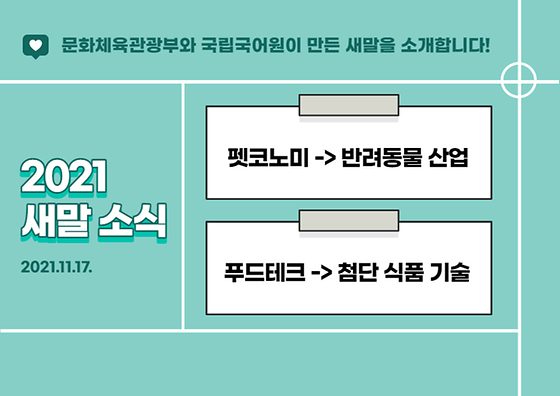 문화체육관광부와 국립국어원이 만든 새말을 소개합니다!

2021
새말 소식

2021.11.17.

펫코노미 -> 반려동물 산업

푸드테크 -> 첨단 식품 기술